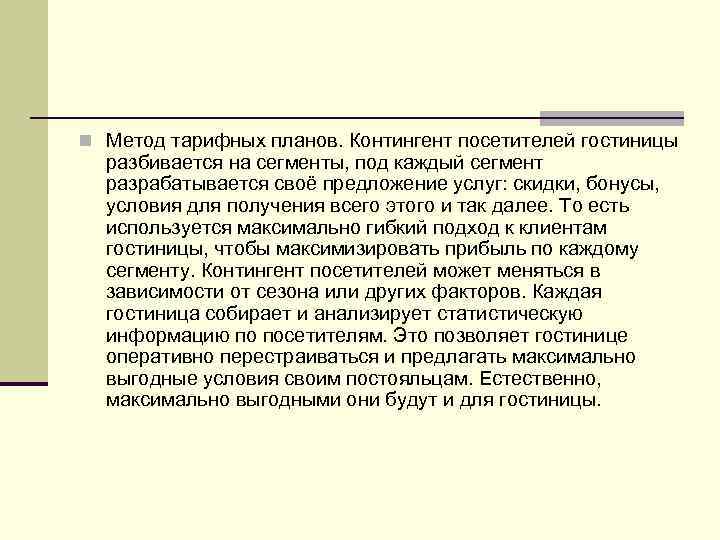 Метод тарифных планов. Контингент посетителей гостиницы разбивается на сегменты, под каждый сегмент разрабатывается своё предложение услуг: скидки, бонусы, условия для получения всего этого и так далее. То есть используется максимально гибкий подход к клиентам гостиницы, чтобы максимизировать прибыль по каждому сегменту. Контингент посетителей может меняться в зависимости от сезона или других факторов. Каждая гостиница собирает и анализирует статистическую информацию по посетителям. Это позволяет гостинице оперативно перестраиваться и предлагать максимально выгодные условия своим постояльцам. Естественно, максимально выгодными они будут и для гостиницы.